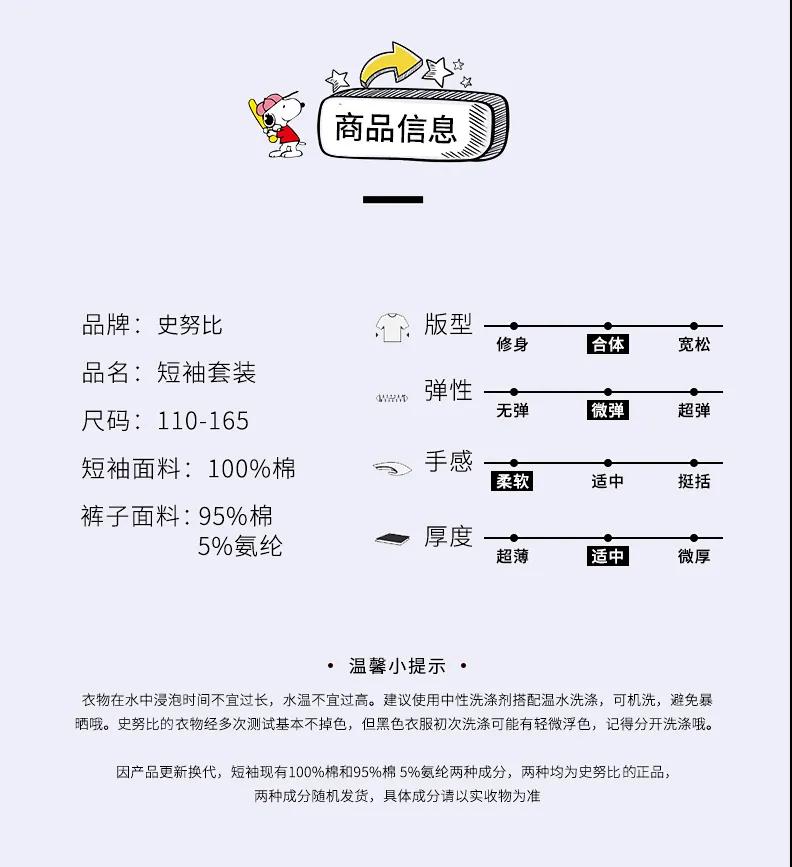 商品信息

品牌：史努比

品名：短袖套装

尺码：110-165

短袖面料：100%棉

裤子面料：95%棉
5%氨纶

版型
修身 合体 宽松

弹性
无弹 微弹 超弹

手感
柔软 适中 挺括

厚度
超薄 适中 微厚

• 温馨小提示 •

衣物在水中浸泡时间不宜过长，水温不宜过高。建议使用中性洗涤剂搭配温水洗涤，可机洗，避免暴晒哦。史努比的衣物经多次测试基本不掉色，但黑色衣服初次洗涤可能有轻微浮色，记得分开洗涤哦。

因产品更新换代，短袖现有100%棉和95%棉 5%氨纶两种成分，两种均为史努比的正品，两种成分随机发货，具体成分请以实收物为准